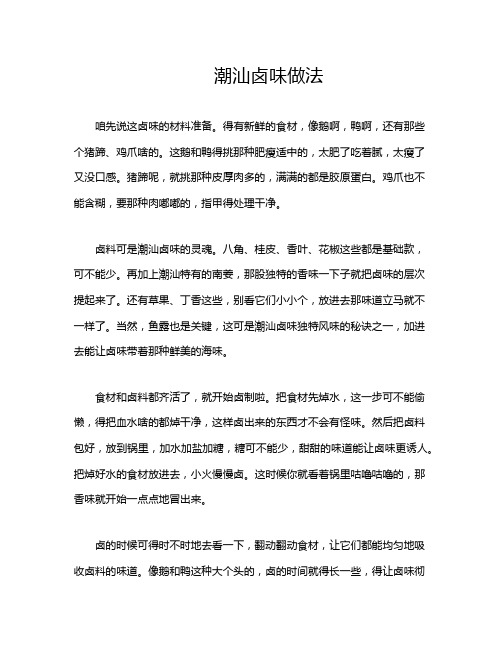 潮汕卤味做法

咱先说这卤味的材料准备。得有新鲜的食材，像鹅啊，鸭啊，还有那些个猪蹄、鸡爪啥的。这鹅和鸭得挑那种肥瘦适中的，太肥了吃着腻，太瘦了又没口感。猪蹄呢，就挑那种皮厚肉多的，满满的都是胶原蛋白。鸡爪也不能含糊，要那种肉嘟嘟的，指甲得处理干净。

卤料可是潮汕卤味的灵魂。八角、桂皮、香叶、花椒这些都是基础款，可不能少。再加上潮汕特有的南姜，那股独特的香味一下子就把卤味的层次提起来了。还有草果、丁香这些，别看它们小小个，放进去那味道立马就不一样了。当然，鱼露也是关键，这可是潮汕卤味独特风味的秘诀之一，加进去能让卤味带着那种鲜美的海味。

食材和卤料都齐活了，就开始卤制啦。把食材先焯水，这一步可不能偷懒，得把血水啥的都焯干净，这样卤出来的东西才不会有怪味。然后把卤料包好，放到锅里，加水加盐加糖，糖可不能少，甜甜的味道能让卤味更诱人。把焯好水的食材放进去，小火慢慢卤。这时候你就看着锅里咕噜咕噜的，那香味就开始一点点地冒出来。

卤的时候可得时不时地去看一下，翻动翻动食材，让它们都能均匀地吸收卤料的味道。像鹅和鸭这种大个头的，卤的时间就得长一些，得让卤味彻